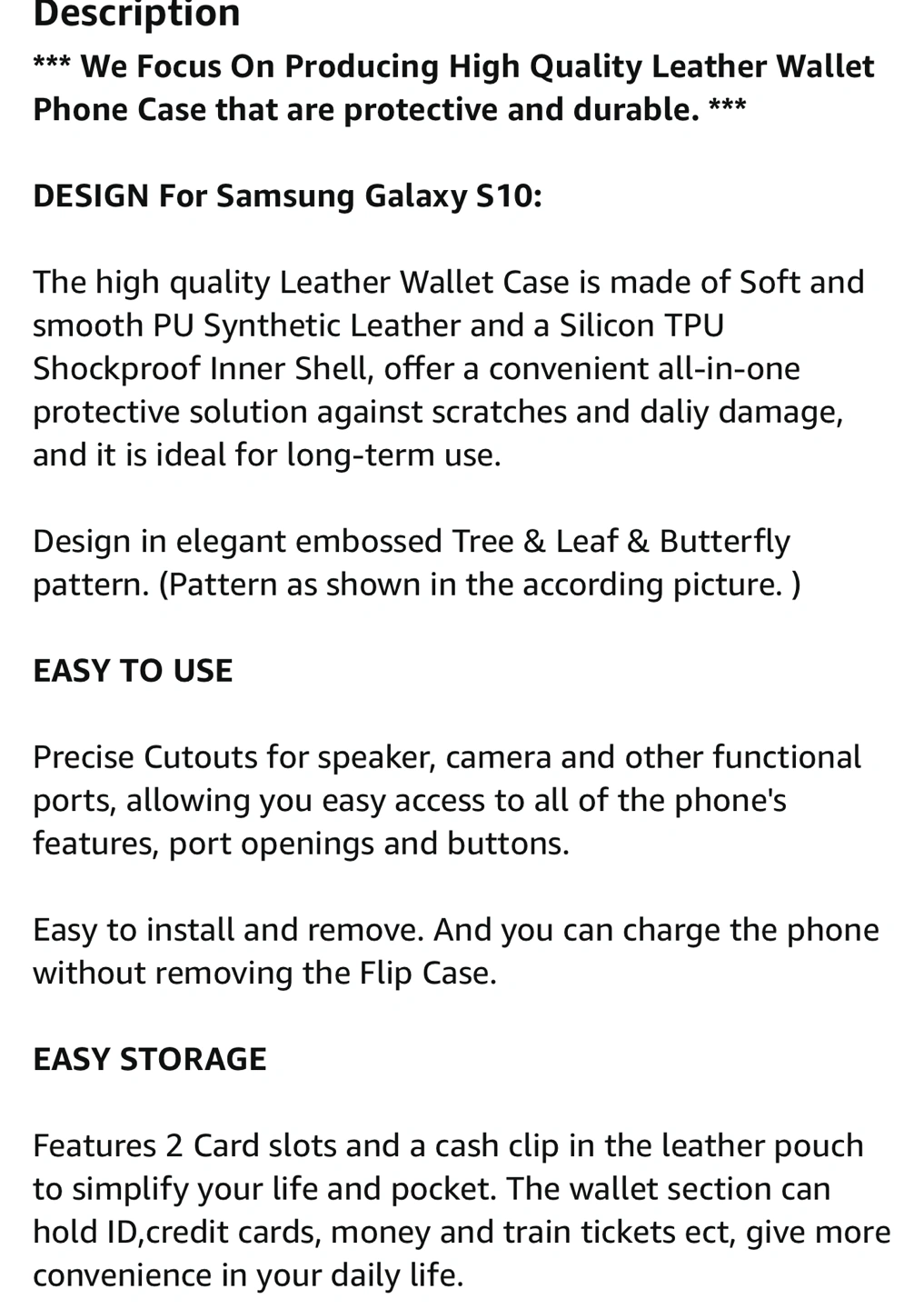 Description
*** We Focus On Producing High Quality Leather Wallet Phone Case that are protective and durable. ***

DESIGN For Samsung Galaxy S10:

The high quality Leather Wallet Case is made of Soft and smooth PU Synthetic Leather and a Silicon TPU Shockproof Inner Shell, offer a convenient all-in-one protective solution against scratches and daliy damage, and it is ideal for long-term use.

Design in elegant embossed Tree & Leaf & Butterfly pattern. (Pattern as shown in the according picture. )

EASY TO USE

Precise Cutouts for speaker, camera and other functional ports, allowing you easy access to all of the phone's features, port openings and buttons.

Easy to install and remove. And you can charge the phone without removing the Flip Case.

EASY STORAGE

Features 2 Card slots and a cash clip in the leather pouch to simplify your life and pocket. The wallet section can hold ID,credit cards, money and train tickets ect, give more convenience in your daily life.